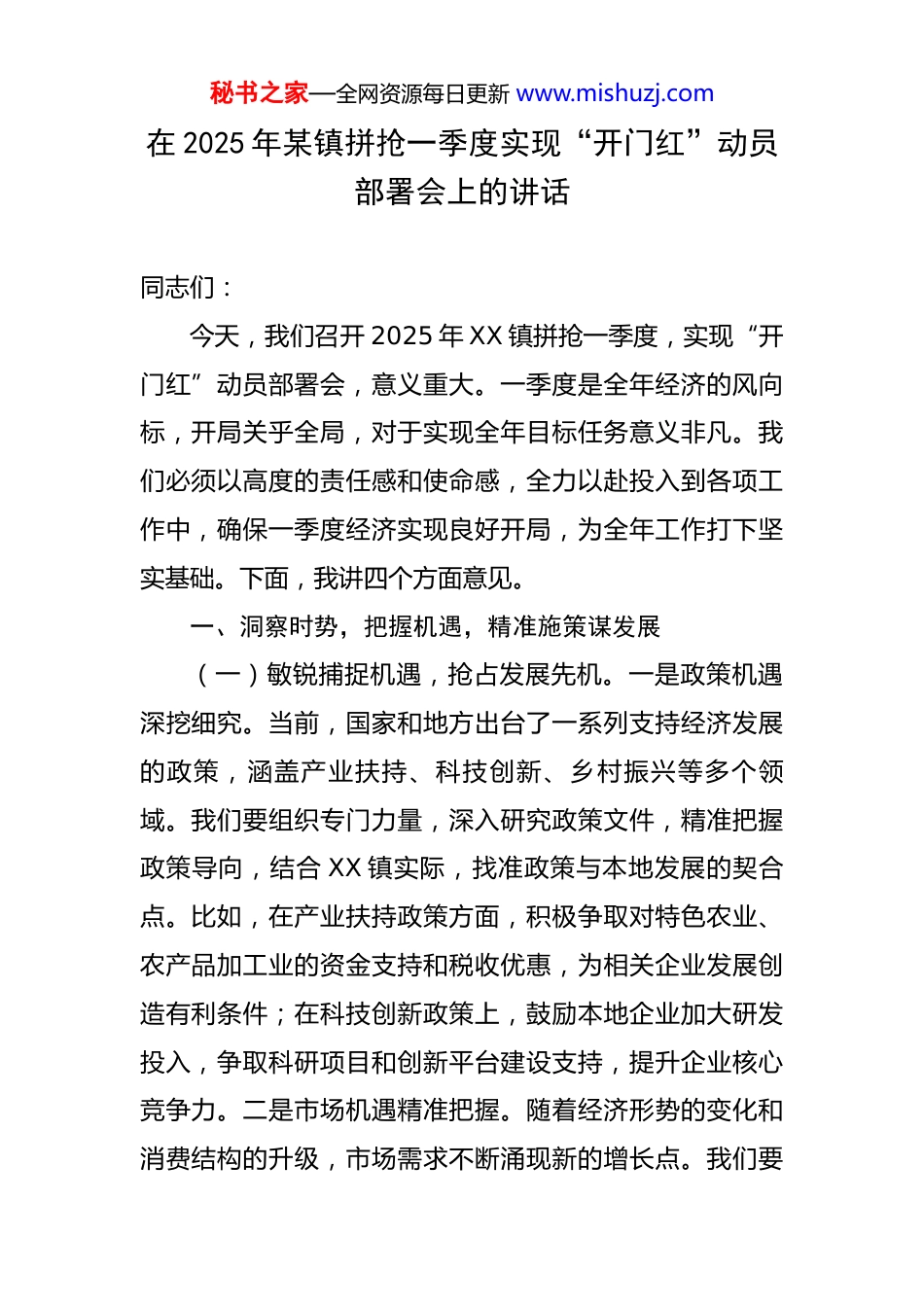 秘书之家—全网资源每日更新 www.mishuzj.com

在 2025 年某镇拼抢一季度实现“开门红”动员部署会上的讲话

同志们：

今天，我们召开 2025 年 XX 镇拼抢一季度，实现“开门红”动员部署会，意义重大。一季度是全年经济的风向标，开局关乎全局，对于实现全年目标任务意义非凡。我们必须以高度的责任感和使命感，全力以赴投入到各项工作中，确保一季度经济实现良好开局，为全年工作打下坚实基础。下面，我讲四个方面意见。

一、洞察时势，把握机遇，精准施策谋发展

（一）敏锐捕捉机遇，抢占发展先机。一是政策机遇深挖细究。当前，国家和地方出台了一系列支持经济发展的政策，涵盖产业扶持、科技创新、乡村振兴等多个领域。我们要组织专门力量，深入研究政策文件，精准把握政策导向，结合 XX 镇实际，找准政策与本地发展的契合点。比如，在产业扶持政策方面，积极争取对特色农业、农产品加工业的资金支持和税收优惠，为相关企业发展创造有利条件；在科技创新政策上，鼓励本地企业加大研发投入，争取科研项目和创新平台建设支持，提升企业核心竞争力。二是市场机遇精准把握。随着经济形势的变化和消费结构的升级，市场需求不断涌现新的增长点。我们要